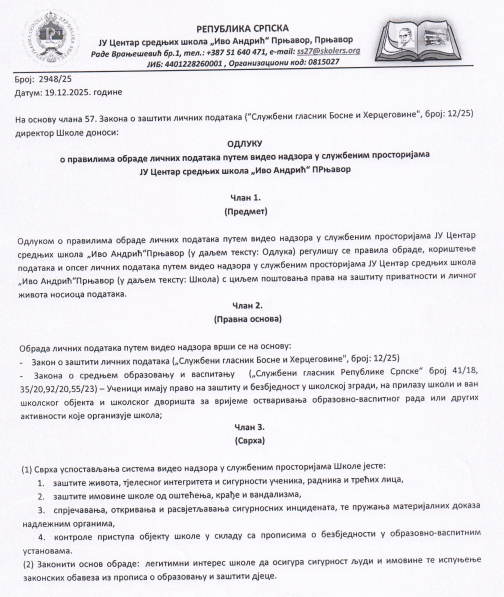 РЕПУБЛИКА СРПСКА
ЈУ Центар средњих школа „Иво Андрић" Прњавор, Прњавор
Раде Врањешевић бр.1, тел.: +387 51 640 471, e-mail: ss27@skolers.org
ЈИБ: 4401228260001 , Организациони код: 0815027

Број: 2948/25
Датум: 19.12.2025. године

На основу члана 57. Закона о заштити личних података ("Службени гласник Босне и Херцеговине", број: 12/25) директор Школе доноси:

ОДЛУКУ
о правилима обраде личних података путем видео надзора у службеним просторијама
ЈУ Центар средњих школа „Иво Андрић" ПРњавор

Члан 1.
(Предмет)

Одлуком о правилима обраде личних података путем видео надзора у службеним просторијама ЈУ Центар средњих школа „Иво Андрић"Прњавор (у даљем тексту: Одлука) регулишу се правила обраде, кориштење података и опсег личних података путем видео надзора у службеним просторијама ЈУ Центар средњих школа „Иво Андрић"Прњавор (у даљем тексту: Школа) с циљем поштовања права на заштиту приватности и личног живота носиоца података.

Члан 2.
(Правна основа)

Обрада личних података путем видео надзора врши се на основу:
- Закон о заштити личних података („Службени гласник Босне и Херцеговине", број: 12/25)
- Закона о средњем образовању и васпитању („Службени гласник Републике Српске" број 41/18, 35/20,92/20,55/23) – Ученици имају право на заштиту и безбједност у школској згради, на прилазу школи и ван школског објекта и школског дворишта за вријеме остваривања образовно-васпитног рада или других активности које организује школа;

Члан 3.
(Сврха)

(1) Сврха успостављања система видео надзора у службеним просторијама Школе јесте:
1. заштите живота, тјелесног интегритета и сигурности ученика, радника и трећих лица,
2. заштите имовине школе од оштећења, крађе и вандализма,
3. спрјечавања, откривања и расвјетљавања сигурносних инцидената, те пружања материјалних доказа надлежним органима,
4. контроле приступа објекту школе у складу са прописима о безбједности у образовно-васпитним установама.
(2) Законити основ обраде: легитимни интерес школе да осигура сигурност људи и имовине те испуњење законских обавеза из прописа о образовању и заштити дјеце.